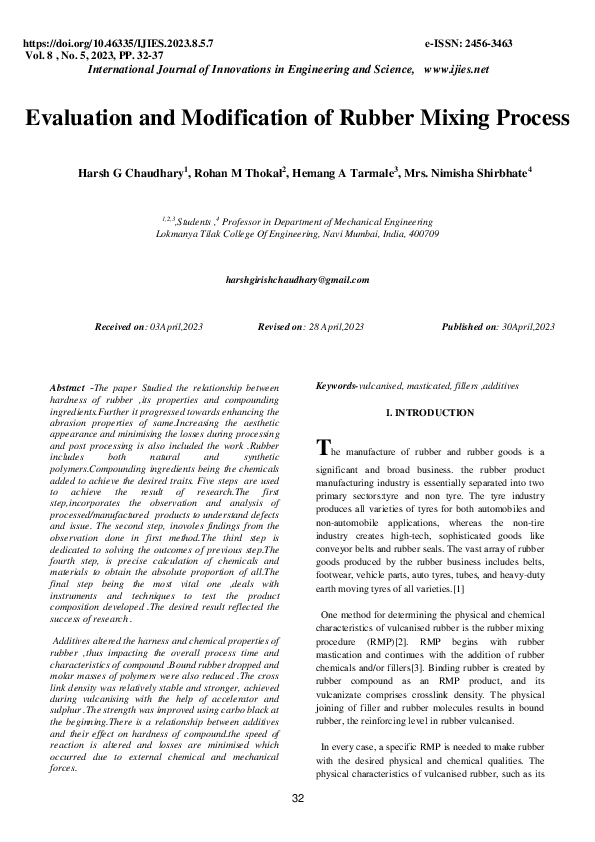 https://doi.org/10.46335/IJIES.2023.8.5.7 e-ISSN: 2456-3463
Vol. 8 , No. 5, 2023, PP. 32-37
International Journal of Innovations in Engineering and Science, www.ijies.net

Evaluation and Modification of Rubber Mixing Process

Harsh G Chaudhary$^1$, Rohan M Thokal$^2$, Hemang A Tarmale$^3$, Mrs. Nimisha Shirbhate$^4$

$^{1,2,3}$,Students ,$^4$ Professor in Department of Mechanical Engineering
Lokmanya Tilak College Of Engineering, Navi Mumbai, India, 400709

harshgirishchaudhary@gmail.com

Received on: 03April,2023 Revised on: 28 April,2023 Published on: 30April,2023

Abstract -The paper Studied the relationship between hardness of rubber ,its properties and compounding ingredients.Further it progressed towards enhancing the abrasion properties of same.Increasing the aesthetic appearance and minimising the losses during processing and post processing is also included the work .Rubber includes both natural and synthetic polymers.Compounding ingredients being the chemicals added to achieve the desired traits. Five steps are used to achieve the result of research.The first step,incorporates the observation and analysis of processed/manufactured products to understand defects and issue. The second step, inovoles findings from the observation done in first method.The third step is dedicated to solving the outcomes of previous step.The fourth step, is precise calculation of chemicals and materials to obtain the absolute proportion of all.The final step being the most vital one ,deals with instruments and techniques to test the product composition developed .The desired result reflected the success of research .

Additives altered the harness and chemical properties of rubber ,thus impacting the overall process time and characteristics of compound .Bound rubber dropped and molar masses of polymers were also reduced .The cross link density was relatively stable and stronger, achieved during vulcanising with the help of accelerator and sulphur .The strength was improved using carbo black at the beginning.There is a relationship between additives and their effect on hardness of compound.the speed of reaction is altered and losses are minimised which occurred due to external chemical and mechanical forces.

Keywords-vulcanised, masticated, fillers ,additives

I. INTRODUCTION

The manufacture of rubber and rubber goods is a significant and broad business. the rubber product manufacturing industry is essentially separated into two primary sectors:tyre and non tyre. The tyre industry produces all varieties of tyres for both automobiles and non-automobile applications, whereas the non-tire industry creates high-tech, sophisticated goods like conveyor belts and rubber seals. The vast array of rubber goods produced by the rubber business includes belts, footwear, vehicle parts, auto tyres, tubes, and heavy-duty earth moving tyres of all varieties.[1]

One method for determining the physical and chemical characteristics of vulcanised rubber is the rubber mixing procedure (RMP)[2]. RMP begins with rubber mastication and continues with the addition of rubber chemicals and/or fillers[3]. Binding rubber is created by rubber compound as an RMP product, and its vulcanizate comprises crosslink density. The physical joining of filler and rubber molecules results in bound rubber, the reinforcing level in rubber vulcanised.

In every case, a specific RMP is needed to make rubber with the desired physical and chemical qualities. The physical characteristics of vulcanised rubber, such as its

32